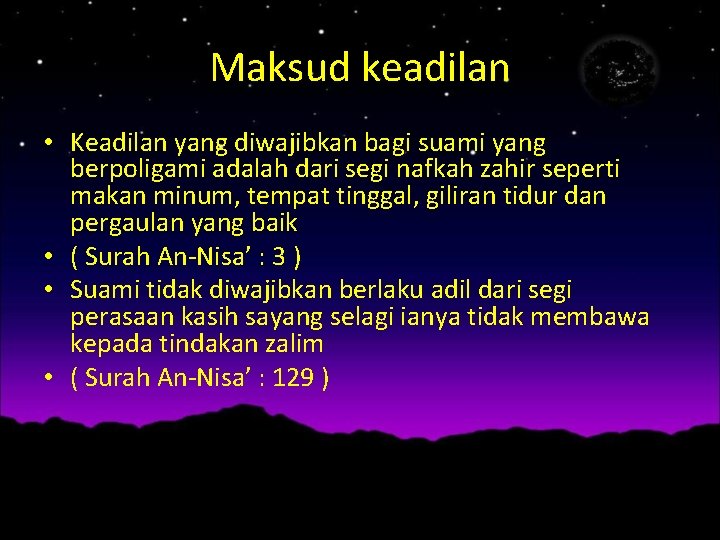 Maksud keadilan

• Keadilan yang diwajibkan bagi suami yang berpoligami adalah dari segi nafkah zahir seperti makan minum, tempat tinggal, giliran tidur dan pergaulan yang baik
• ( Surah An-Nisa' : 3 )
• Suami tidak diwajibkan berlaku adil dari segi perasaan kasih sayang selagi ianya tidak membawa kepada tindakan zalim
• ( Surah An-Nisa' : 129 )